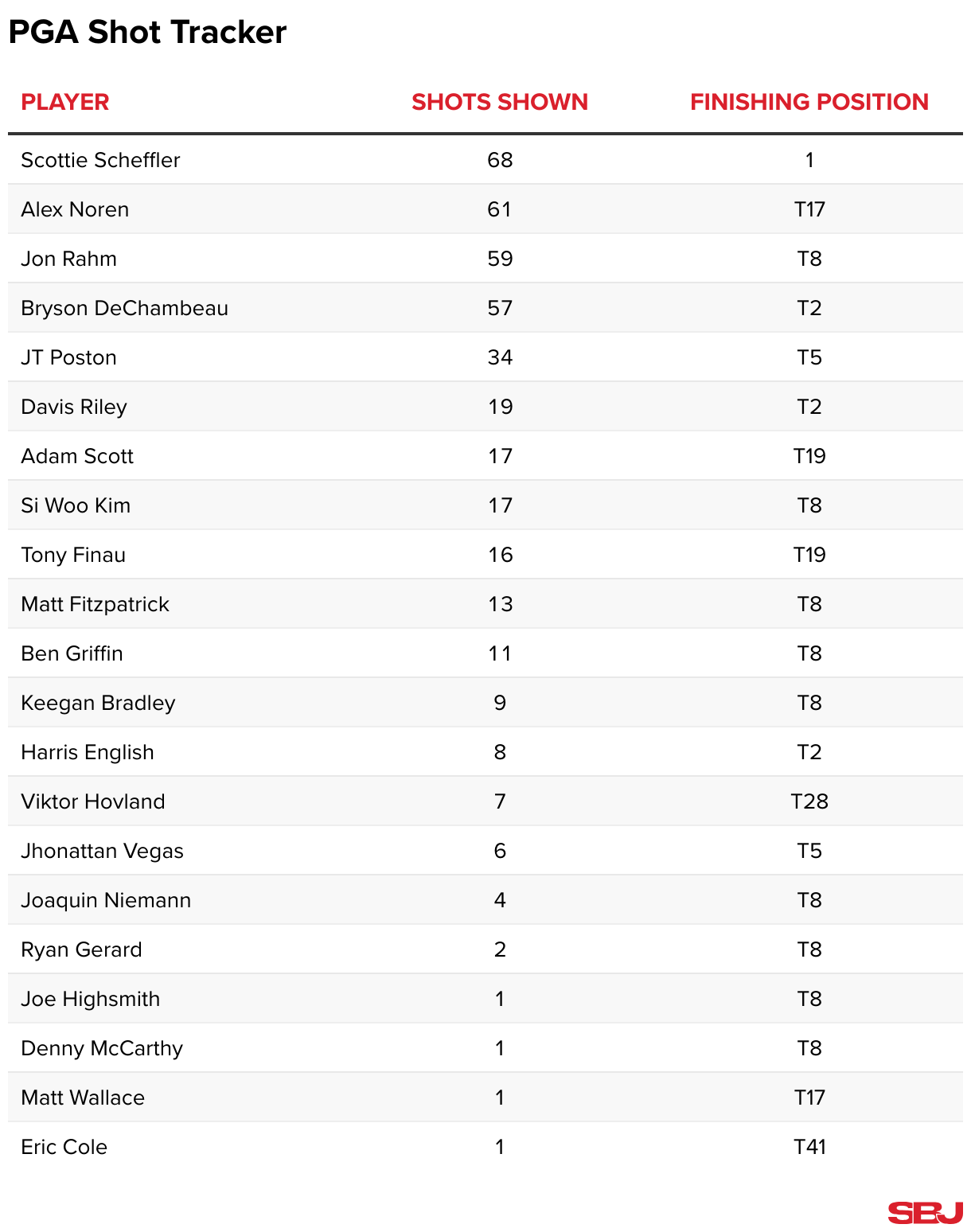 PGA Shot Tracker

| PLAYER | SHOTS SHOWN | FINISHING POSITION |
|---|---|---|
| Scottie Scheffler | 68 | 1 |
| Alex Noren | 61 | T17 |
| Jon Rahm | 59 | T8 |
| Bryson DeChambeau | 57 | T2 |
| JT Poston | 34 | T5 |
| Davis Riley | 19 | T2 |
| Adam Scott | 17 | T19 |
| Si Woo Kim | 17 | T8 |
| Tony Finau | 16 | T19 |
| Matt Fitzpatrick | 13 | T8 |
| Ben Griffin | 11 | T8 |
| Keegan Bradley | 9 | T8 |
| Harris English | 8 | T2 |
| Viktor Hovland | 7 | T28 |
| Jhonattan Vegas | 6 | T5 |
| Joaquin Niemann | 4 | T8 |
| Ryan Gerard | 2 | T8 |
| Joe Highsmith | 1 | T8 |
| Denny McCarthy | 1 | T8 |
| Matt Wallace | 1 | T17 |
| Eric Cole | 1 | T41 |

SBJ